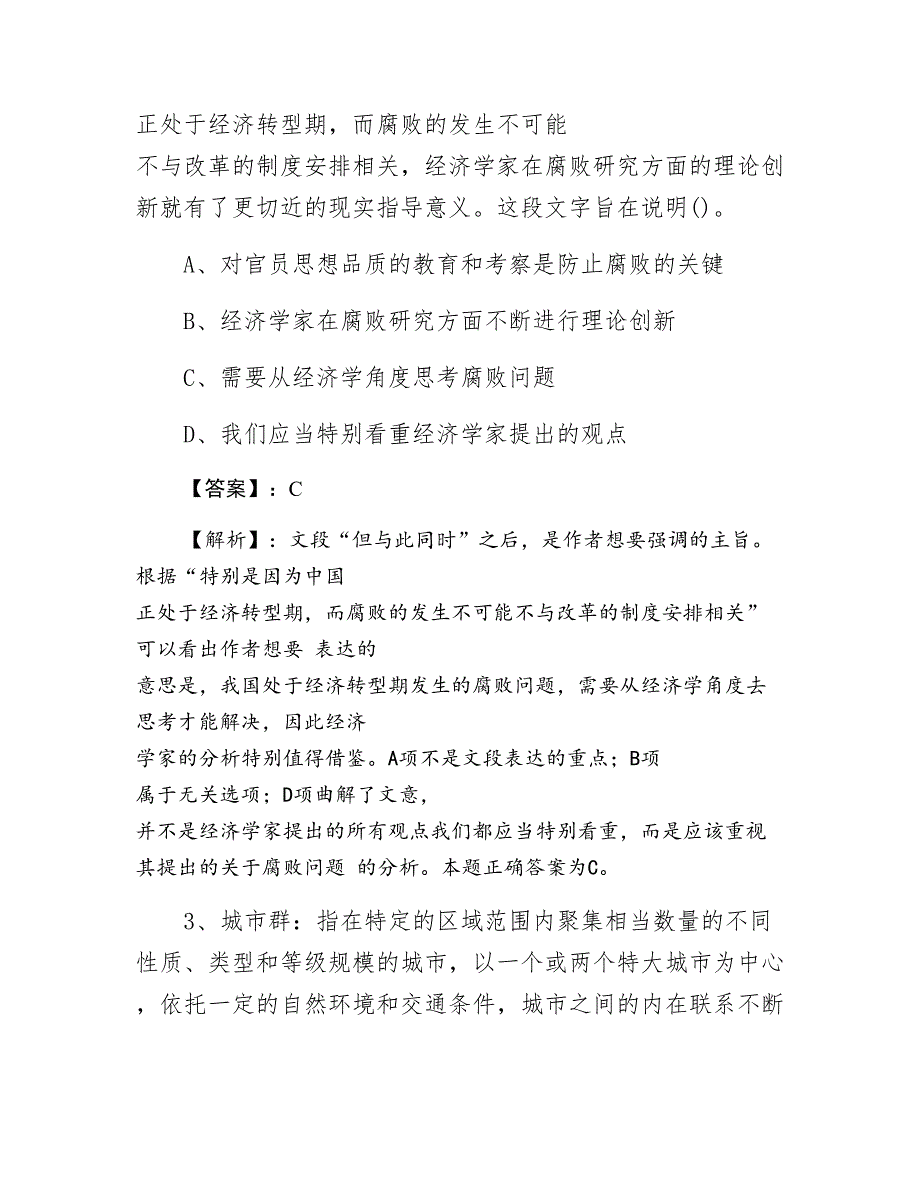 正处于经济转型期，而腐败的发生不可能不与改革的制度安排相关，经济学家在腐败研究方面的理论创新就有了更切近的现实指导意义。这段文字旨在说明()。

A、对官员思想品质的教育和考察是防止腐败的关键

B、经济学家在腐败研究方面不断进行理论创新

C、需要从经济学角度思考腐败问题

D、我们应当特别看重经济学家提出的观点

【答案】：C

【解析】：文段“但与此同时”之后，是作者想要强调的主旨。根据“特别是因为中国正处于经济转型期，而腐败的发生不可能不与改革的制度安排相关”可以看出作者想要 表达的意思是，我国处于经济转型期发生的腐败问题，需要从经济学角度去思考才能解决，因此经济学家的分析特别值得借鉴。A项不是文段表达的重点；B项属于无关选项；D项曲解了文意，并不是经济学家提出的所有观点我们都应当特别看重，而是应该重视其提出的关于腐败问题 的分析。本题正确答案为C。

3、城市群：指在特定的区域范围内聚集相当数量的不同性质、类型和等级规模的城市，以一个或两个特大城市为中心，依托一定的自然环境和交通条件，城市之间的内在联系不断